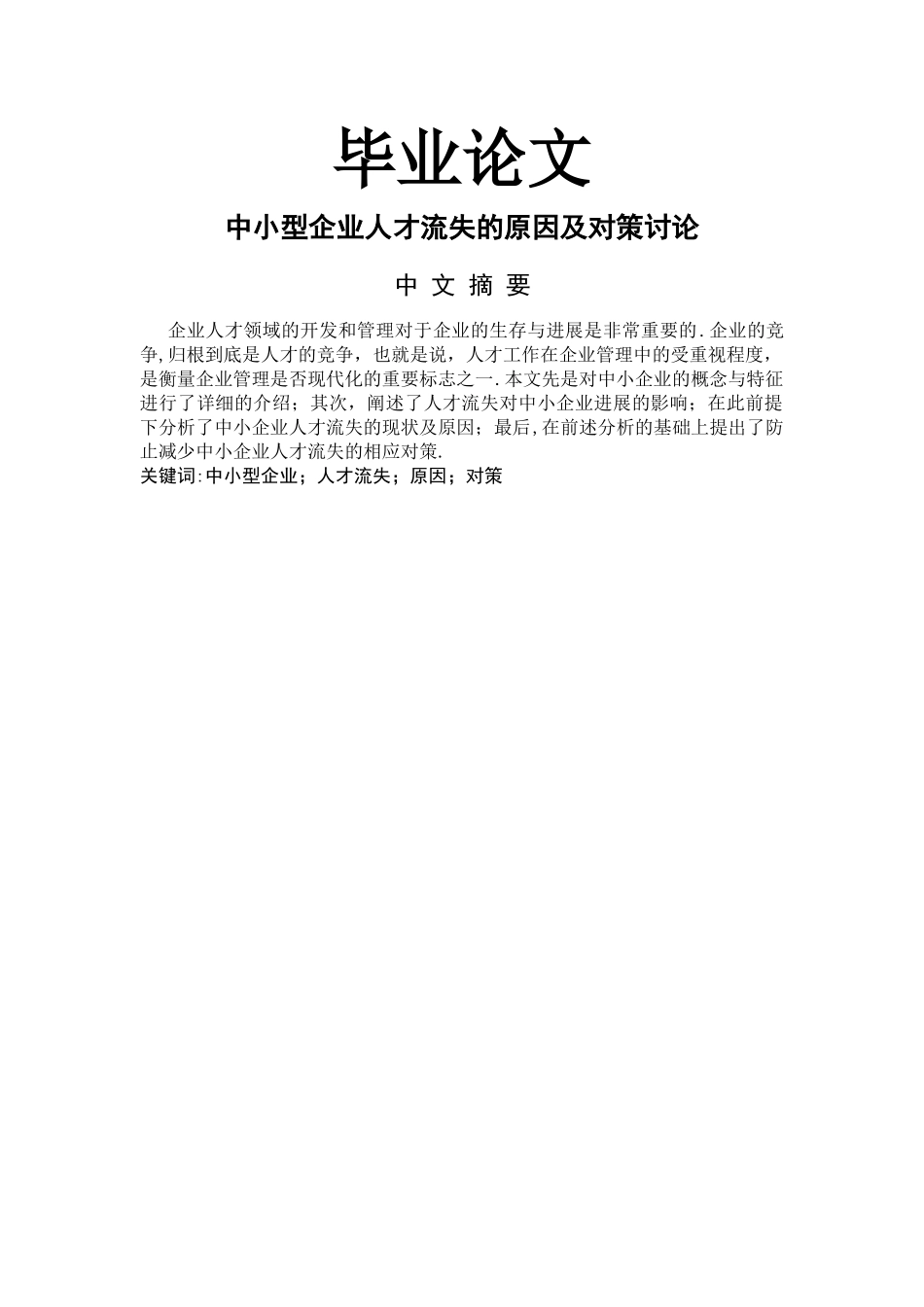 毕业论文

中小型企业人才流失的原因及对策讨论

中 文 摘 要

企业人才领域的开发和管理对于企业的生存与进展是非常重要的.企业的竞争,归根到底是人才的竞争，也就是说，人才工作在企业管理中的受重视程度，是衡量企业管理是否现代化的重要标志之一.本文先是对中小企业的概念与特征进行了详细的介绍；其次，阐述了人才流失对中小企业进展的影响；在此前提下分析了中小企业人才流失的现状及原因；最后,在前述分析的基础上提出了防止减少中小企业人才流失的相应对策.
关键词:中小型企业；人才流失；原因；对策